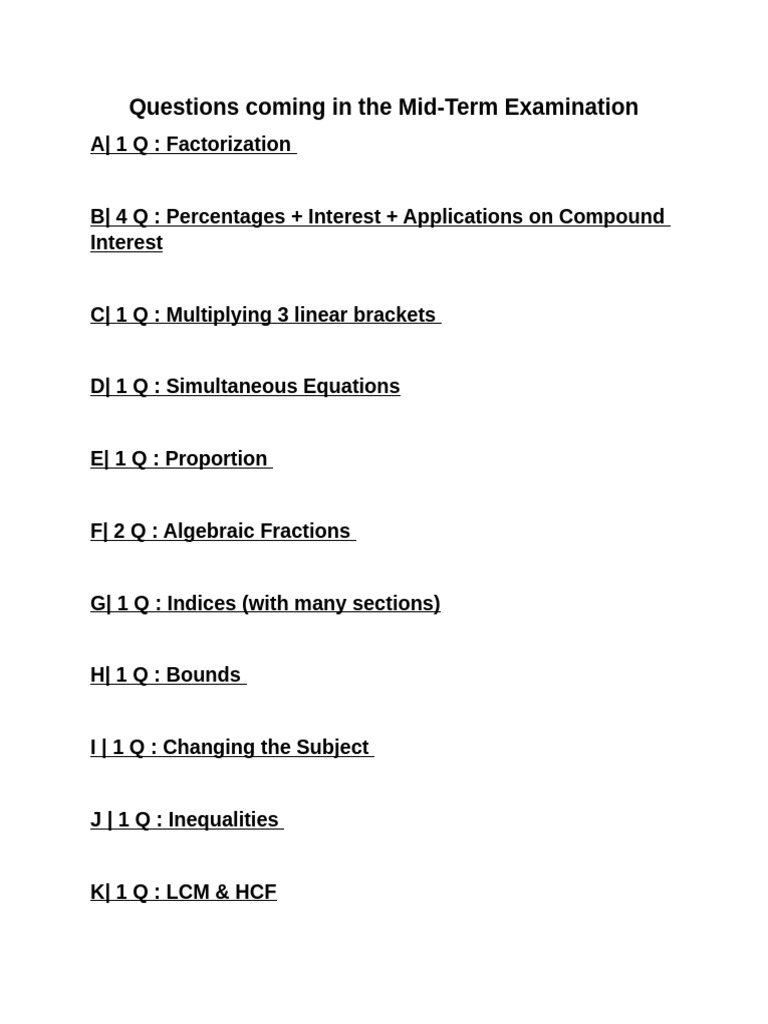 Questions coming in the Mid-Term Examination

A| 1 Q : Factorization

B| 4 Q : Percentages + Interest + Applications on Compound Interest

C| 1 Q : Multiplying 3 linear brackets

D| 1 Q : Simultaneous Equations

E| 1 Q : Proportion

F| 2 Q : Algebraic Fractions

G| 1 Q : Indices (with many sections)

H| 1 Q : Bounds

I | 1 Q : Changing the Subject

J | 1 Q : Inequalities

K| 1 Q : LCM & HCF